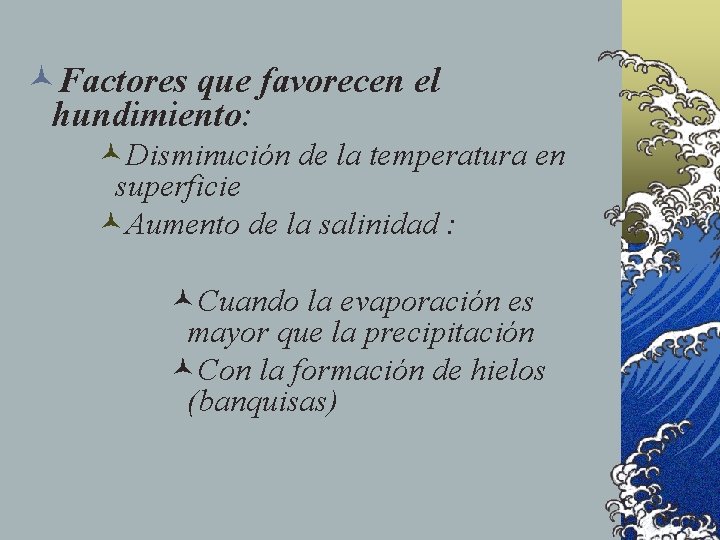 Factores que favorecen el hundimiento:

Disminución de la temperatura en superficie

Aumento de la salinidad :

Cuando la evaporación es mayor que la precipitación

Con la formación de hielos (banquisas)